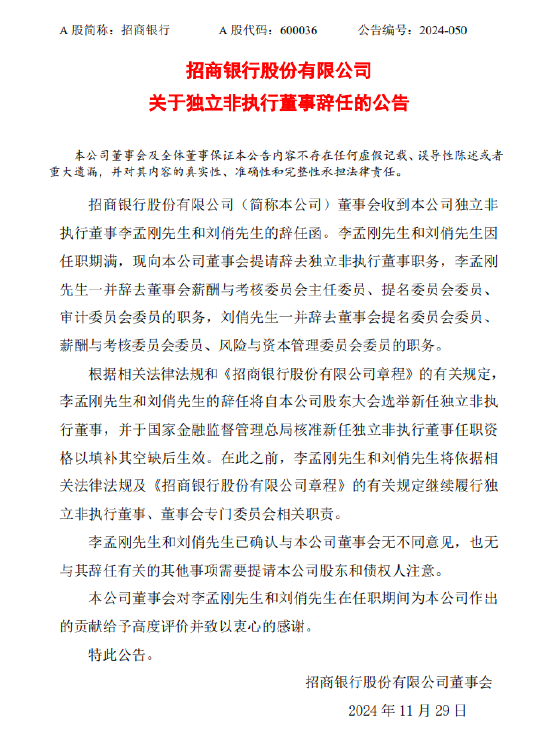 A 股简称：招商银行　　A 股代码：600036　　公告编号：2024-050

招商银行股份有限公司
关于独立非执行董事辞任的公告

本公司董事会及全体董事保证本公告内容不存在任何虚假记载、误导性陈述或者重大遗漏，并对其内容的真实性、准确性和完整性承担法律责任。

招商银行股份有限公司（简称本公司）董事会收到本公司独立非执行董事李孟刚先生和刘俏先生的辞任函。李孟刚先生和刘俏先生因任职期满，现向本公司董事会提请辞去独立非执行董事职务，李孟刚先生一并辞去董事会薪酬与考核委员会主任委员、提名委员会委员、审计委员会委员的职务，刘俏先生一并辞去董事会提名委员会委员、薪酬与考核委员会委员、风险与资本管理委员会委员的职务。

根据相关法律法规和《招商银行股份有限公司章程》的有关规定，李孟刚先生和刘俏先生的辞任将自本公司股东大会选举新任独立非执行董事，并于国家金融监督管理总局核准新任独立非执行董事任职资格以填补其空缺后生效。在此之前，李孟刚先生和刘俏先生将依据相关法律法规及《招商银行股份有限公司章程》的有关规定继续履行独立非执行董事、董事会专门委员会相关职责。

李孟刚先生和刘俏先生已确认与本公司董事会无不同意见，也无与其辞任有关的其他事项需要提请本公司股东和债权人注意。

本公司董事会对李孟刚先生和刘俏先生在任职期间为本公司作出的贡献给予高度评价并致以衷心的感谢。

特此公告。

招商银行股份有限公司董事会
2024 年 11 月 29 日